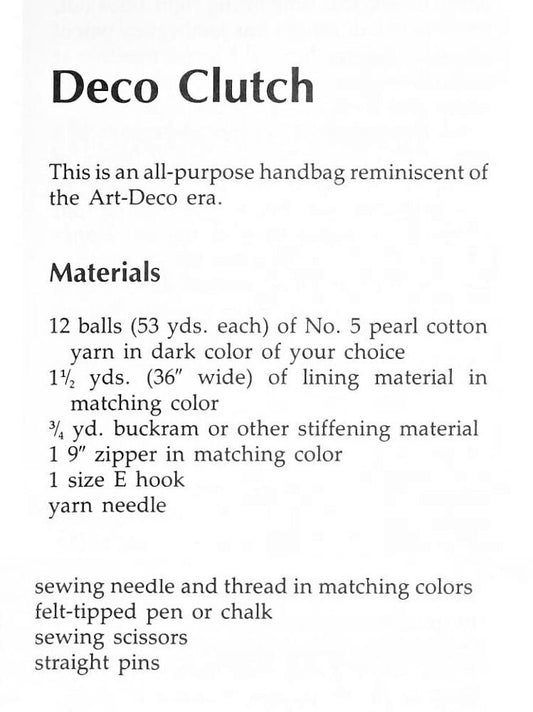 Deco Clutch

This is an all-purpose handbag reminiscent of the Art-Deco era.

Materials

12 balls (53 yds. each) of No. 5 pearl cotton yarn in dark color of your choice
1½ yds. (36″ wide) of lining material in matching color
¾ yd. buckram or other stiffening material
1 9″ zipper in matching color
1 size E hook
yarn needle

sewing needle and thread in matching colors
felt-tipped pen or chalk
sewing scissors
straight pins